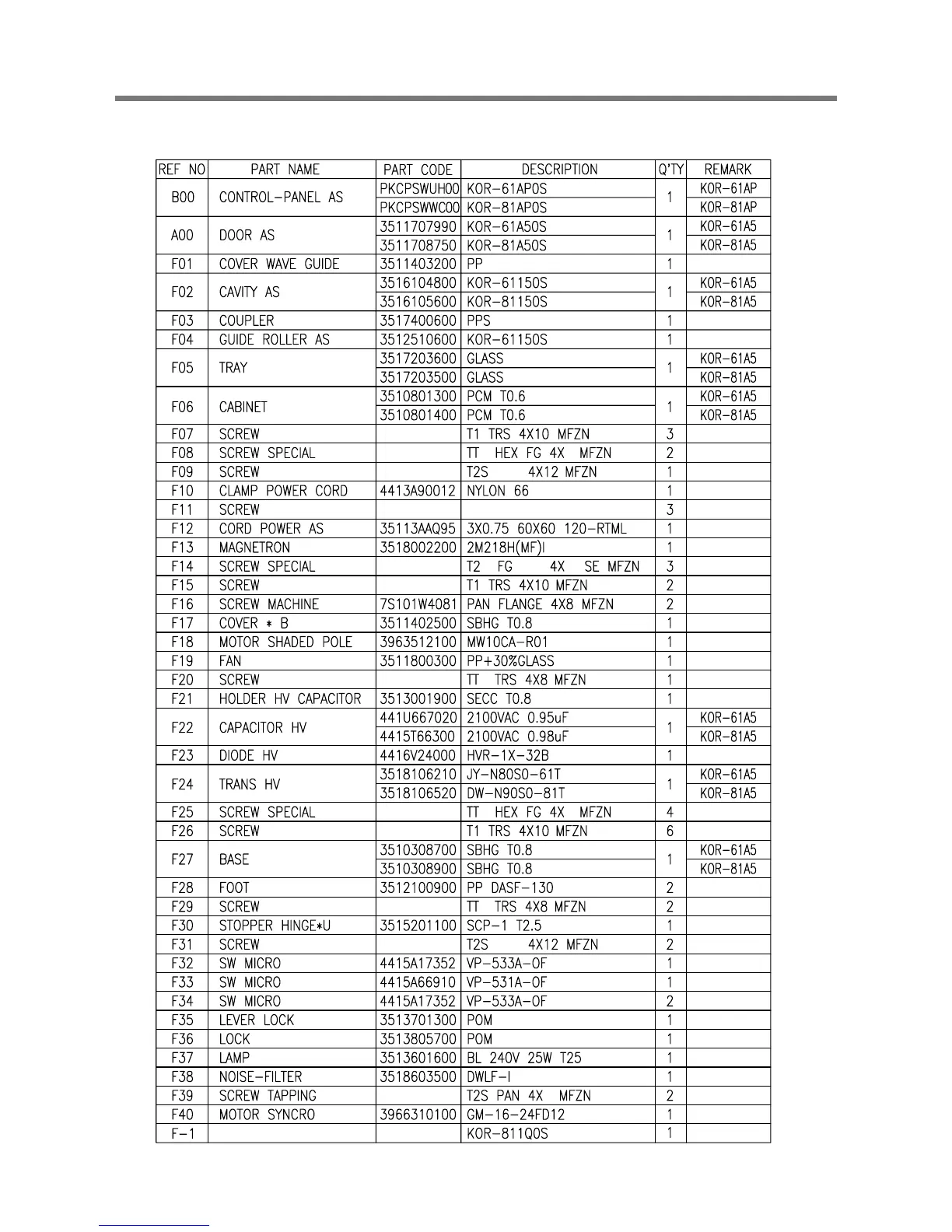 | REF NO | PART NAME | PART CODE | DESCRIPTION | Q'TY | REMARK |
|---|---|---|---|---|---|
| B00 | CONTROL-PANEL AS | PKCPSWUH00 | KOR-61AP0S | 1 | KOR-61AP |
| | | PKCPSWWC00 | KOR-81AP0S | | KOR-81AP |
| A00 | DOOR AS | 3511707990 | KOR-61A50S | 1 | KOR-61A5 |
| | | 3511708750 | KOR-81A50S | | KOR-81A5 |
| F01 | COVER WAVE GUIDE | 3511403200 | PP | 1 | |
| F02 | CAVITY AS | 3516104800 | KOR-61150S | 1 | KOR-61A5 |
| | | 3516105600 | KOR-81150S | | KOR-81A5 |
| F03 | COUPLER | 3517400600 | PPS | 1 | |
| F04 | GUIDE ROLLER AS | 3512510600 | KOR-61150S | 1 | |
| F05 | TRAY | 3517203600 | GLASS | 1 | KOR-61A5 |
| | | 3517203500 | GLASS | | KOR-81A5 |
| F06 | CABINET | 3510801300 | PCM T0.6 | 1 | KOR-61A5 |
| | | 3510801400 | PCM T0.6 | | KOR-81A5 |
| F07 | SCREW | | T1 TRS 4X10 MFZN | 3 | |
| F08 | SCREW SPECIAL | | TT HEX FG 4X MFZN | 2 | |
| F09 | SCREW | | T2S 4X12 MFZN | 1 | |
| F10 | CLAMP POWER CORD | 4413A90012 | NYLON 66 | 1 | |
| F11 | SCREW | | | 3 | |
| F12 | CORD POWER AS | 35113AAQ95 | 3X0.75 60X60 120-RTML | 1 | |
| F13 | MAGNETRON | 3518002200 | 2M218H(MF)I | 1 | |
| F14 | SCREW SPECIAL | | T2 FG 4X SE MFZN | 3 | |
| F15 | SCREW | | T1 TRS 4X10 MFZN | 2 | |
| F16 | SCREW MACHINE | 7S101W4081 | PAN FLANGE 4X8 MFZN | 2 | |
| F17 | COVER * B | 3511402500 | SBHG T0.8 | 1 | |
| F18 | MOTOR SHADED POLE | 3963512100 | MW10CA-R01 | 1 | |
| F19 | FAN | 3511800300 | PP+30%GLASS | 1 | |
| F20 | SCREW | | TT TRS 4X8 MFZN | 1 | |
| F21 | HOLDER HV CAPACITOR | 3513001900 | SECC T0.8 | 1 | |
| F22 | CAPACITOR HV | 441U667020 | 2100VAC 0.95uF | 1 | KOR-61A5 |
| | | 4415T66300 | 2100VAC 0.98uF | | KOR-81A5 |
| F23 | DIODE HV | 4416V24000 | HVR-1X-32B | 1 | |
| F24 | TRANS HV | 3518106210 | JY-N80S0-61T | 1 | KOR-61A5 |
| | | 3518106520 | DW-N90S0-81T | | KOR-81A5 |
| F25 | SCREW SPECIAL | | TT HEX FG 4X MFZN | 4 | |
| F26 | SCREW | | T1 TRS 4X10 MFZN | 6 | |
| F27 | BASE | 3510308700 | SBHG T0.8 | 1 | KOR-61A5 |
| | | 3510308900 | SBHG T0.8 | | KOR-81A5 |
| F28 | FOOT | 3512100900 | PP DASF-130 | 2 | |
| F29 | SCREW | | TT TRS 4X8 MFZN | 2 | |
| F30 | STOPPER HINGE*U | 3515201100 | SCP-1 T2.5 | 1 | |
| F31 | SCREW | | T2S 4X12 MFZN | 2 | |
| F32 | SW MICRO | 4415A17352 | VP-533A-OF | 1 | |
| F33 | SW MICRO | 4415A66910 | VP-531A-OF | 1 | |
| F34 | SW MICRO | 4415A17352 | VP-533A-OF | 2 | |
| F35 | LEVER LOCK | 3513701300 | POM | 1 | |
| F36 | LOCK | 3513805700 | POM | 1 | |
| F37 | LAMP | 3513601600 | BL 240V 25W T25 | 1 | |
| F38 | NOISE-FILTER | 3518603500 | DWLF-I | 1 | |
| F39 | SCREW TAPPING | | T2S PAN 4X MFZN | 2 | |
| F40 | MOTOR SYNCRO | 3966310100 | GM-16-24FD12 | 1 | |
| F-1 | | | KOR-811Q0S | 1 | |